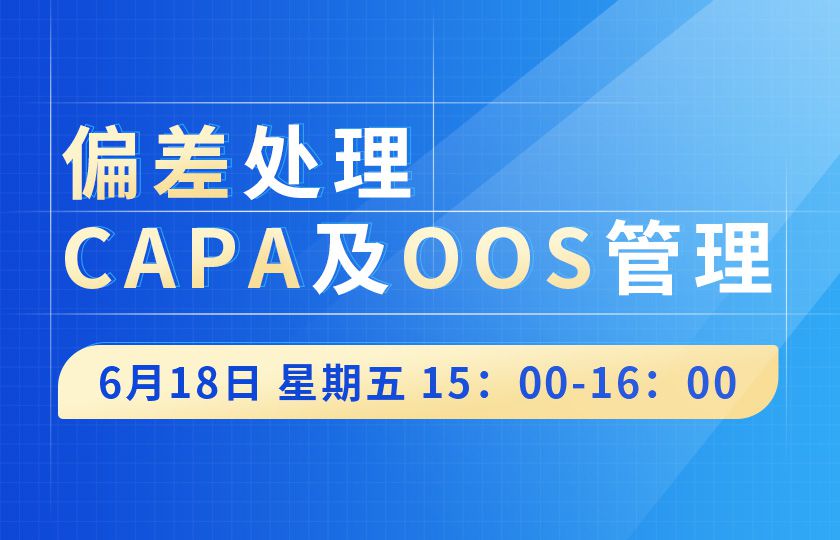 偏差处理
CAPA及OOS管理

6月18日 星期五 15：00-16：00